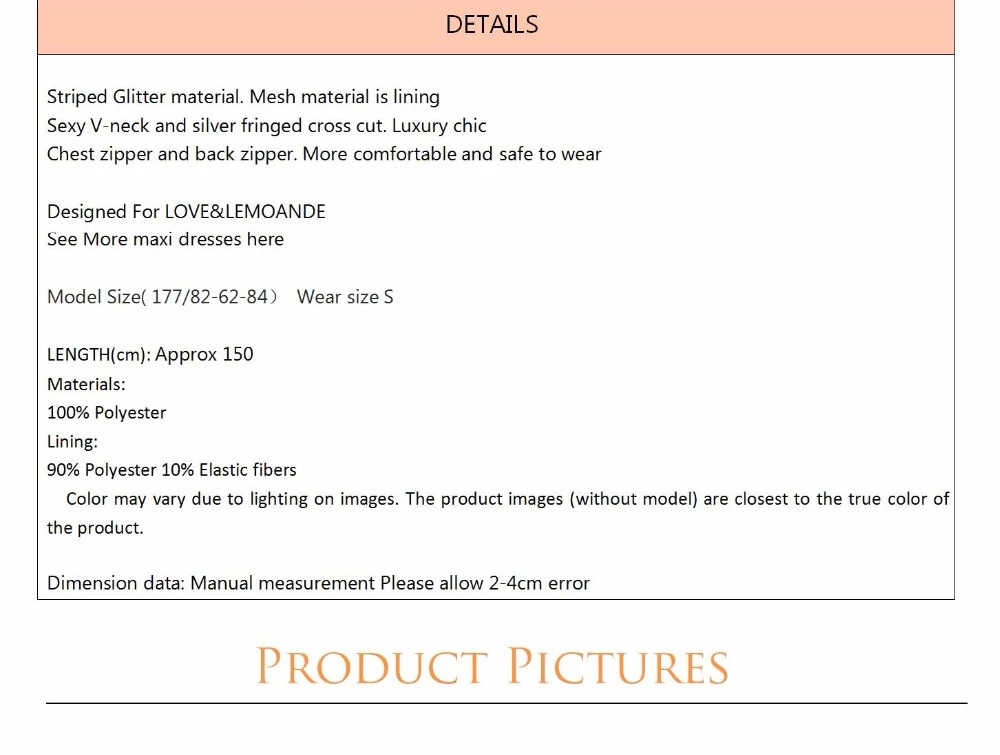 DETAILS

Striped Glitter material. Mesh material is lining
Sexy V-neck and silver fringed cross cut. Luxury chic
Chest zipper and back zipper. More comfortable and safe to wear

Designed For LOVE&LEMOANDE
See More maxi dresses here

Model Size( 177/82-62-84） Wear size S

LENGTH(cm): Approx 150
Materials:
100% Polyester
Lining:
90% Polyester 10% Elastic fibers

Color may vary due to lighting on images. The product images (without model) are closest to the true color of the product.

Dimension data: Manual measurement Please allow 2-4cm error

PRODUCT PICTURES